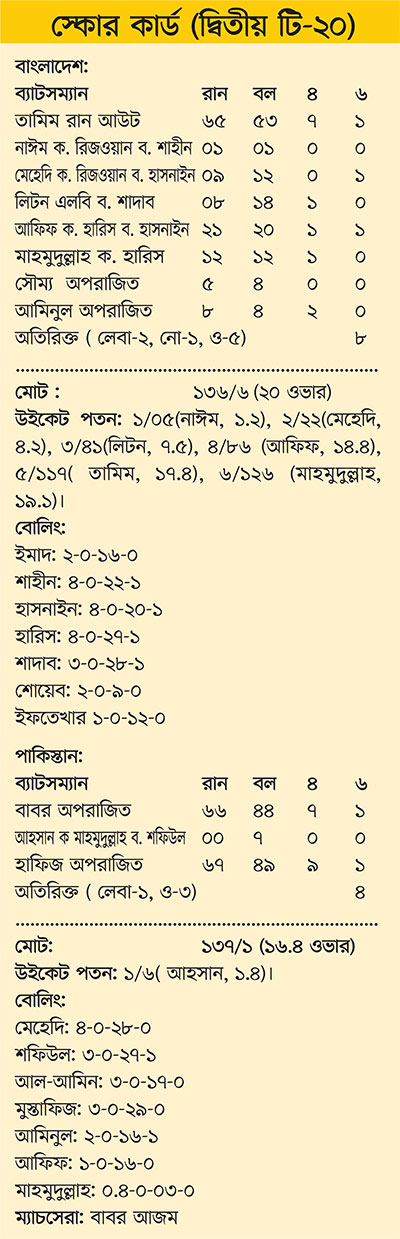 স্কোর কার্ড (দ্বিতীয় টি-২০)

বাংলাদেশ:

| ব্যাটসম্যান | রান | বল | ৪ | ৬ |
|---|---|---|---|---|
| তামিম রান আউট | ৬৫ | ৫৩ | ৭ | ১ |
| নাঈম ক. রিজওয়ান ব. শাহীন | ০১ | ০১ | ০ | ০ |
| মেহেদি ক. রিজওয়ান ব. হাসনাইন | ০৯ | ১২ | ০ | ১ |
| লিটন এলবি ব. শাদাব | ০৮ | ১৪ | ১ | ০ |
| আফিফ ক. হারিস ব. হাসনাইন | ২১ | ২০ | ১ | ১ |
| মাহমুদুল্লাহ ক. হারিস | ১২ | ১২ | ১ | ০ |
| সৌম্য অপরাজিত | ৫ | ৪ | ০ | ০ |
| আমিনুল অপরাজিত | ৮ | ৪ | ২ | ০ |
| অতিরিক্ত ( লেবা-২, নো-১, ও-৫) | | | | ৮ |

মোট : ১৩৬/৬ (২০ ওভার)
উইকেট পতন: ১/০৫(নাঈম, ১.২), ২/২২(মেহেদি, ৪.২), ৩/৪১(লিটন, ৭.৫), ৪/৮৬ (আফিফ, ১৪.৪), ৫/১১৭( তামিম, ১৭.৪), ৬/১২৬ (মাহমুদুল্লাহ, ১৯.১)।
বোলিং:
ইমাদ: ২-০-১৬-০
শাহীন: ৪-০-২২-১
হাসনাইন: ৪-০-২০-১
হারিস: ৪-০-২৭-১
শাদাব: ৩-০-২৮-১
শোয়েব: ২-০-৯-০
ইফতেখার ১-০-১২-০

পাকিস্তান:

| ব্যাটসম্যান | রান | বল | ৪ | ৬ |
|---|---|---|---|---|
| বাবর অপরাজিত | ৬৬ | ৪৪ | ৭ | ১ |
| আহসান ক মাহমুদুল্লাহ ব. শফিউল | ০০ | ৭ | ০ | ০ |
| হাফিজ অপরাজিত | ৬৭ | ৪৯ | ৯ | ১ |
| অতিরিক্ত ( লেবা-১, ও-৩) | | | | ৪ |

মোট: ১৩৭/১ (১৬.৪ ওভার)
উইকেট পতন: ১/৬( আহসান, ১.৪)।
বোলিং:
মেহেদি: ৪-০-২৮-০
শফিউল: ৩-০-২৭-১
আল-আমিন: ৩-০-১৭-০
মুস্তাফিজ: ৩-০-২৯-০
আমিনুল: ২-০-১৬-১
আফিফ: ১-০-১৬-০
মাহমুদুল্লাহ: ০.৪-০-০৩-০
ম্যাচসেরা: বাবর আজম